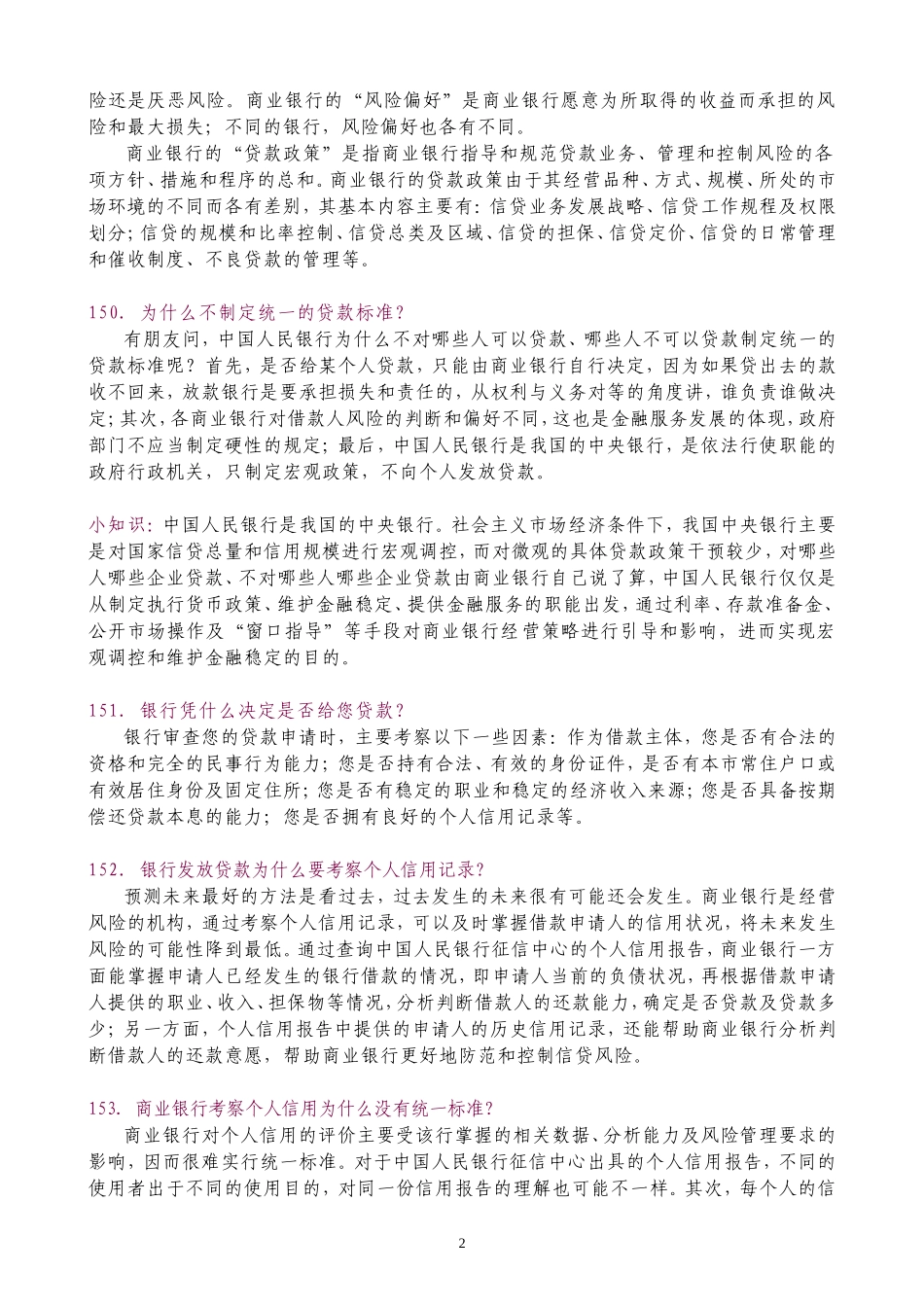 险还是厌恶风险。商业银行的“风险偏好”是商业银行愿意为所取得的收益而承担的风险和最大损失；不同的银行，风险偏好也各有不同。

商业银行的“贷款政策”是指商业银行指导和规范贷款业务、管理和控制风险的各项方针、措施和程序的总和。商业银行的贷款政策由于其经营品种、方式、规模、所处的市场环境的不同而各有差别，其基本内容主要有：信贷业务发展战略、信贷工作规程及权限划分；信贷的规模和比率控制、信贷总类及区域、信贷的担保、信贷定价、信贷的日常管理和催收制度、不良贷款的管理等。

150. 为什么不制定统一的贷款标准？

有朋友问，中国人民银行为什么不对哪些人可以贷款、哪些人不可以贷款制定统一的贷款标准呢？首先，是否给某个人贷款，只能由商业银行自行决定，因为如果贷出去的款收不回来，放款银行是要承担损失和责任的，从权利与义务对等的角度讲，谁负责谁做决定；其次，各商业银行对借款人风险的判断和偏好不同，这也是金融服务发展的体现，政府部门不应当制定硬性的规定；最后，中国人民银行是我国的中央银行，是依法行使职能的政府行政机关，只制定宏观政策，不向个人发放贷款。

小知识：中国人民银行是我国的中央银行。社会主义市场经济条件下，我国中央银行主要是对国家信贷总量和信用规模进行宏观调控，而对微观的具体贷款政策干预较少，对哪些人哪些企业贷款、不对哪些人哪些企业贷款由商业银行自己说了算，中国人民银行仅仅是从制定执行货币政策、维护金融稳定、提供金融服务的职能出发，通过利率、存款准备金、公开市场操作及“窗口指导”等手段对商业银行经营策略进行引导和影响，进而实现宏观调控和维护金融稳定的目的。

151. 银行凭什么决定是否给您贷款？

银行审查您的贷款申请时，主要考察以下一些因素：作为借款主体，您是否有合法的资格和完全的民事行为能力；您是否持有合法、有效的身份证件，是否有本市常住户口或有效居住身份及固定住所；您是否有稳定的职业和稳定的经济收入来源；您是否具备按期偿还贷款本息的能力；您是否拥有良好的个人信用记录等。

152. 银行发放贷款为什么要考察个人信用记录？

预测未来最好的方法是看过去，过去发生的未来很有可能还会发生。商业银行是经营风险的机构，通过考察个人信用记录，可以及时掌握借款申请人的信用状况，将未来发生风险的可能性降到最低。通过查询中国人民银行征信中心的个人信用报告，商业银行一方面能掌握申请人已经发生的银行借款的情况，即申请人当前的负债状况，再根据借款申请人提供的职业、收入、担保物等情况，分析判断借款人的还款能力，确定是否贷款及贷款多少；另一方面，个人信用报告中提供的申请人的历史信用记录，还能帮助商业银行分析判断借款人的还款意愿，帮助商业银行更好地防范和控制信贷风险。

153. 商业银行考察个人信用为什么没有统一标准？

商业银行对个人信用的评价主要受该行掌握的相关数据、分析能力及风险管理要求的影响，因而很难实行统一标准。对于中国人民银行征信中心出具的个人信用报告，不同的使用者出于不同的使用目的，对同一份信用报告的理解也可能不一样。其次，每个人的信

2